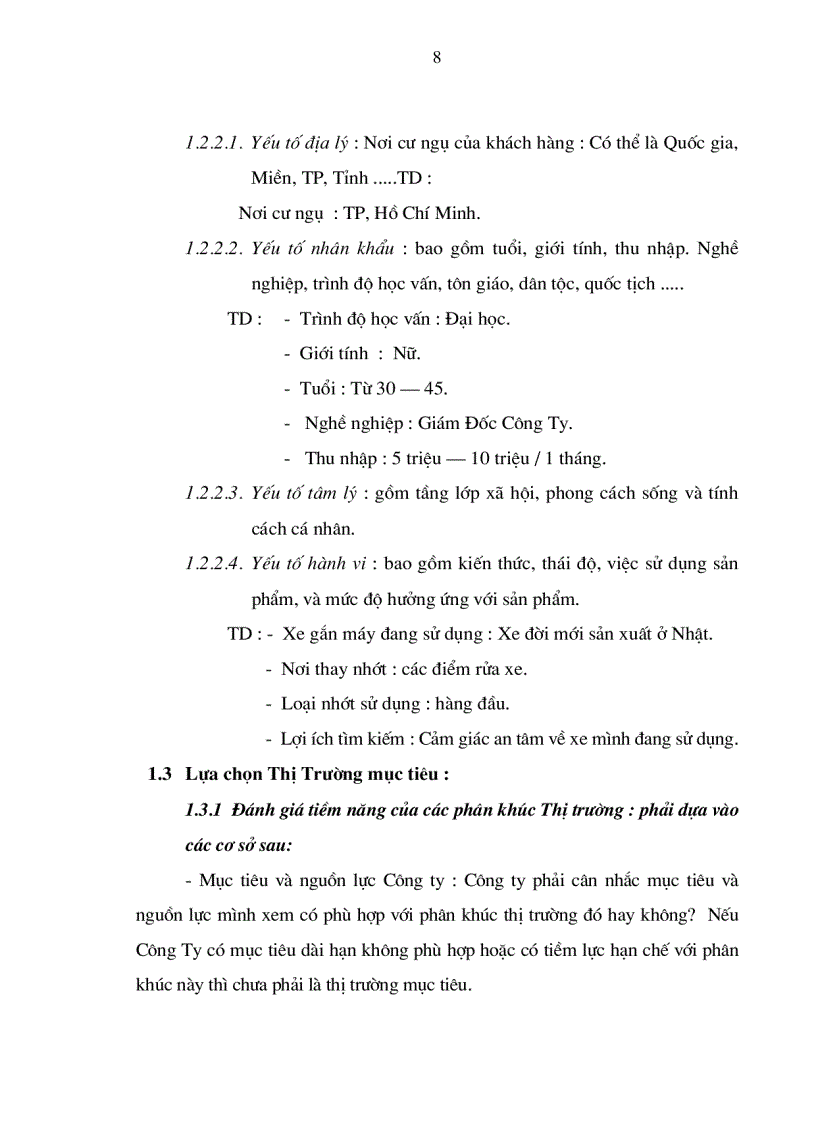 8

1.2.2.1. Yếu tố địa lý : Nơi cư ngụ của khách hàng : Có thể là Quốc gia, Miền, TP, Tỉnh .....TD :

Nơi cư ngụ : TP, Hồ Chí Minh.

1.2.2.2. Yếu tố nhân khẩu : bao gồm tuổi, giới tính, thu nhập. Nghề nghiệp, trình độ học vấn, tôn giáo, dân tộc, quốc tịch .....

TD : - Trình độ học vấn : Đại học.

- Giới tính : Nữ.

- Tuổi : Từ 30 — 45.

- Nghề nghiệp : Giám Đốc Công Ty.

- Thu nhập : 5 triệu — 10 triệu / 1 tháng.

1.2.2.3. Yếu tố tâm lý : gồm tầng lớp xã hội, phong cách sống và tính cách cá nhân.

1.2.2.4. Yếu tố hành vi : bao gồm kiến thức, thái độ, việc sử dụng sản phẩm, và mức độ hưởng ứng với sản phẩm.

TD : - Xe gắn máy đang sử dụng : Xe đời mới sản xuất ở Nhật.

- Nơi thay nhớt : các điểm rửa xe.

- Loại nhớt sử dụng : hàng đầu.

- Lợi ích tìm kiếm : Cảm giác an tâm về xe mình đang sử dụng.

1.3 Lựa chọn Thị Trường mục tiêu :

1.3.1 Đánh giá tiềm năng của các phân khúc Thị trường : phải dựa vào các cơ sở sau:

- Mục tiêu và nguồn lực Công ty : Công ty phải cân nhắc mục tiêu và nguồn lực mình xem có phù hợp với phân khúc thị trường đó hay không? Nếu Công Ty có mục tiêu dài hạn không phù hợp hoặc có tiềm lực hạn chế với phân khúc này thì chưa phải là thị trường mục tiêu.